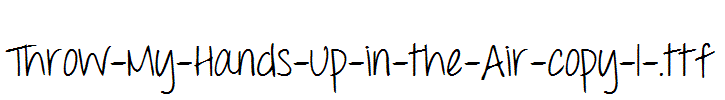 Throw-My-Hands-Up-in-the-Air-copy-1-.ttf